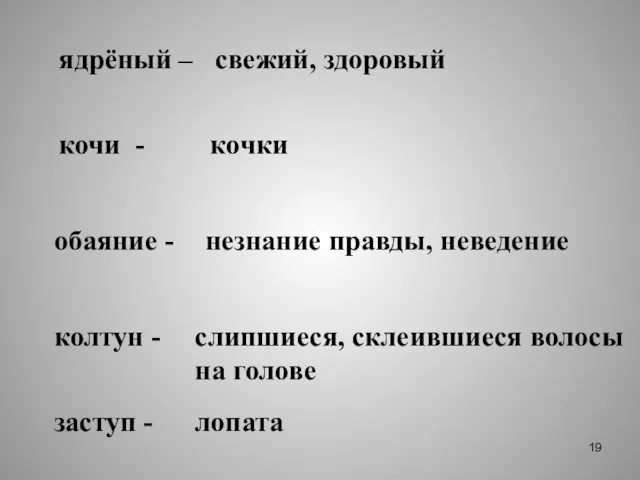 ядрёный – свежий, здоровый

кочи - кочки

обаяние - незнание правды, неведение

колтун - слипшиеся, склеившиеся волосы на голове

заступ - лопата

19